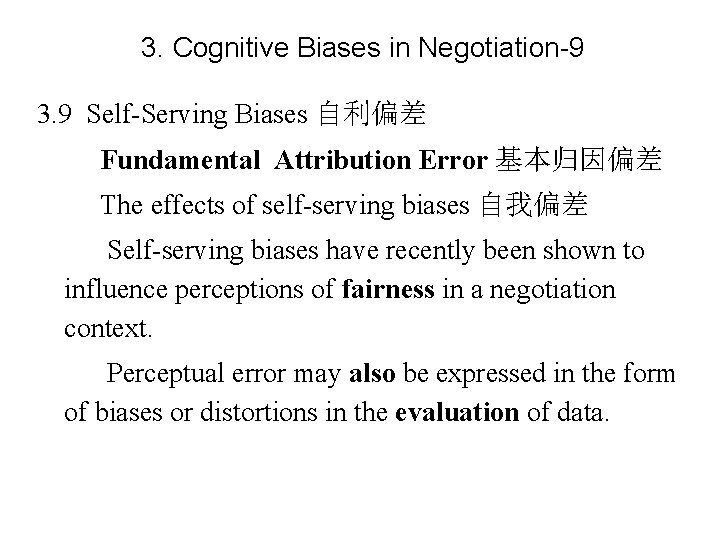 3. Cognitive Biases in Negotiation-9

3.9 Self-Serving Biases 自利偏差

Fundamental Attribution Error 基本归因偏差

The effects of self-serving biases 自我偏差

Self-serving biases have recently been shown to influence perceptions of fairness in a negotiation context.

Perceptual error may also be expressed in the form of biases or distortions in the evaluation of data.